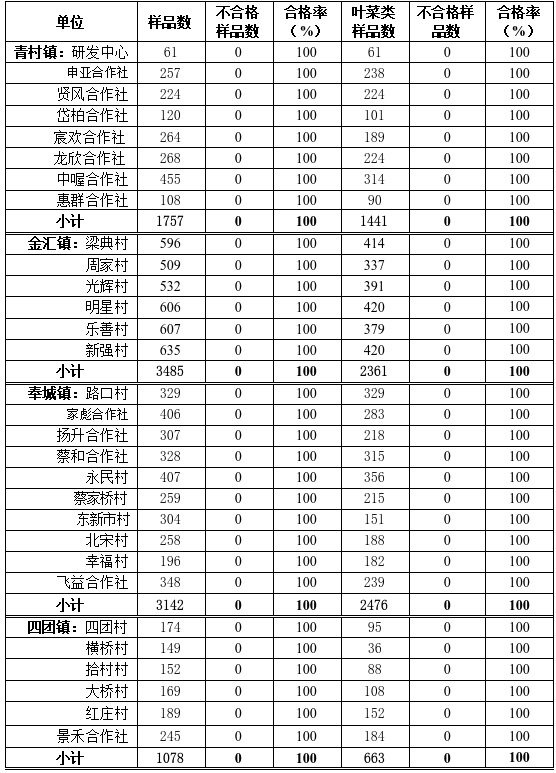 | 单位 | 样品数 | 不合格样品数 | 合格率（%） | 叶菜类样品数 | 不合格样品数 | 合格率（%） |
|---|---|---|---|---|---|---|
| 青村镇：研发中心 | 61 | 0 | 100 | 61 | 0 | 100 |
| 申亚合作社 | 257 | 0 | 100 | 238 | 0 | 100 |
| 贤风合作社 | 224 | 0 | 100 | 224 | 0 | 100 |
| 岱柏合作社 | 120 | 0 | 100 | 101 | 0 | 100 |
| 宸欢合作社 | 264 | 0 | 100 | 189 | 0 | 100 |
| 龙欣合作社 | 268 | 0 | 100 | 224 | 0 | 100 |
| 中喔合作社 | 455 | 0 | 100 | 314 | 0 | 100 |
| 惠群合作社 | 108 | 0 | 100 | 90 | 0 | 100 |
| 小计 | 1757 | 0 | 100 | 1441 | 0 | 100 |
| 金汇镇：梁典村 | 596 | 0 | 100 | 414 | 0 | 100 |
| 周家村 | 509 | 0 | 100 | 337 | 0 | 100 |
| 光辉村 | 532 | 0 | 100 | 391 | 0 | 100 |
| 明星村 | 606 | 0 | 100 | 420 | 0 | 100 |
| 乐善村 | 607 | 0 | 100 | 379 | 0 | 100 |
| 新强村 | 635 | 0 | 100 | 420 | 0 | 100 |
| 小计 | 3485 | 0 | 100 | 2361 | 0 | 100 |
| 奉城镇：路口村 | 329 | 0 | 100 | 329 | 0 | 100 |
| 家彪合作社 | 406 | 0 | 100 | 283 | 0 | 100 |
| 扬升合作社 | 307 | 0 | 100 | 218 | 0 | 100 |
| 蔡和合作社 | 328 | 0 | 100 | 315 | 0 | 100 |
| 永民村 | 407 | 0 | 100 | 356 | 0 | 100 |
| 蔡家桥村 | 259 | 0 | 100 | 215 | 0 | 100 |
| 东新市村 | 304 | 0 | 100 | 151 | 0 | 100 |
| 北宋村 | 258 | 0 | 100 | 188 | 0 | 100 |
| 幸福村 | 196 | 0 | 100 | 182 | 0 | 100 |
| 飞益合作社 | 348 | 0 | 100 | 239 | 0 | 100 |
| 小计 | 3142 | 0 | 100 | 2476 | 0 | 100 |
| 四团镇：四团村 | 174 | 0 | 100 | 95 | 0 | 100 |
| 横桥村 | 149 | 0 | 100 | 36 | 0 | 100 |
| 拾村村 | 152 | 0 | 100 | 88 | 0 | 100 |
| 大桥村 | 169 | 0 | 100 | 108 | 0 | 100 |
| 红庄村 | 189 | 0 | 100 | 152 | 0 | 100 |
| 景禾合作社 | 245 | 0 | 100 | 184 | 0 | 100 |
| 小计 | 1078 | 0 | 100 | 663 | 0 | 100 |